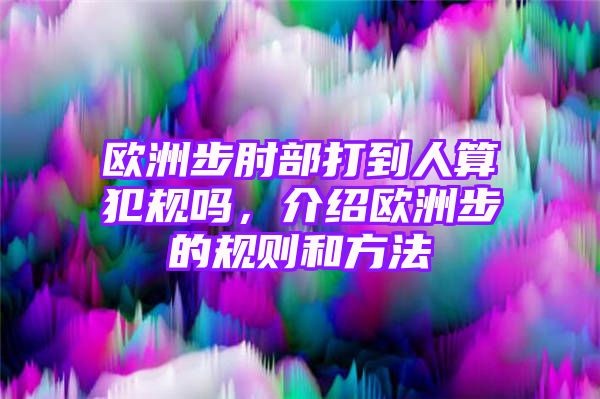 欧洲步肘部打到人算犯规吗，介绍欧洲步的规则和方法